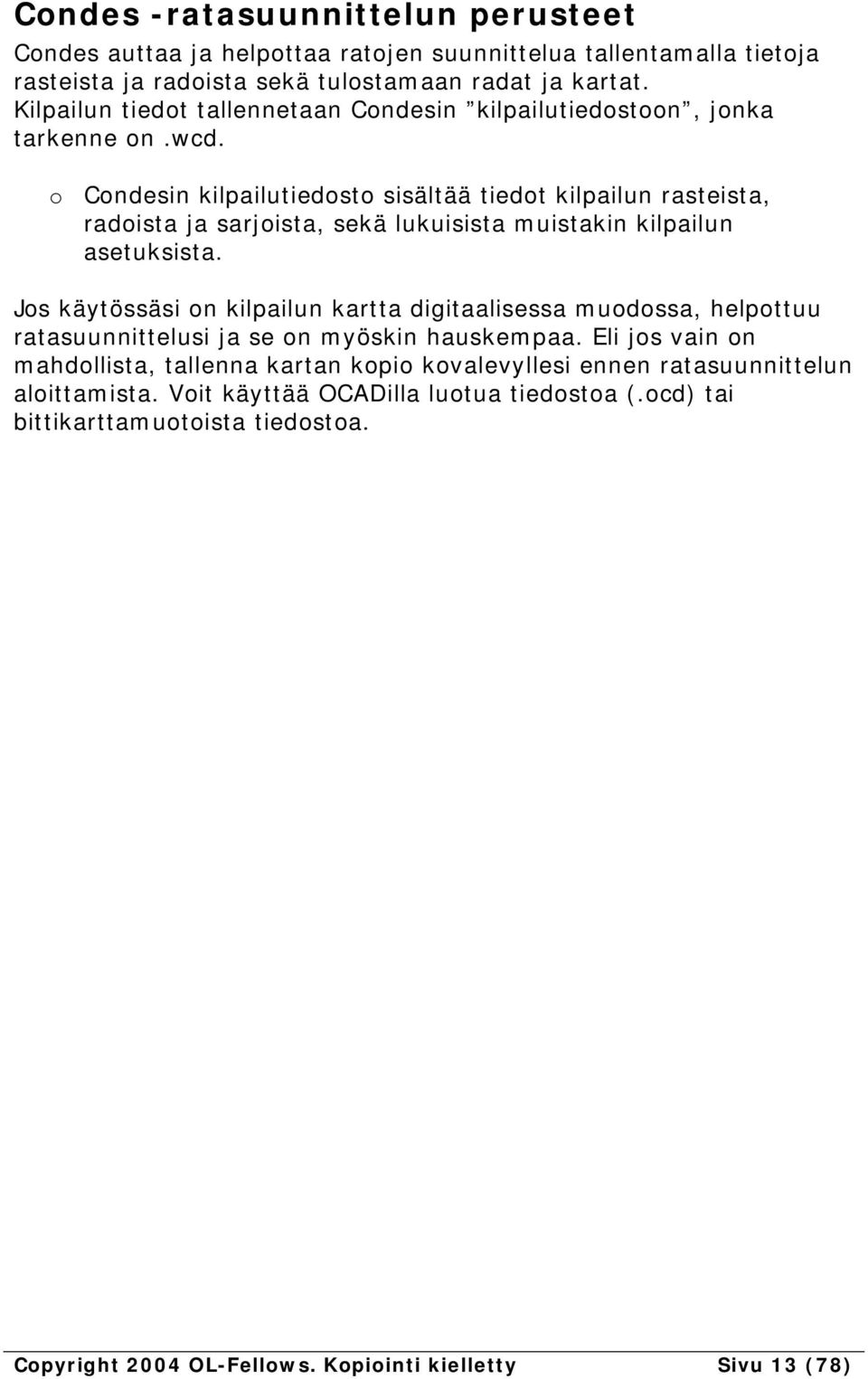 Condes -ratasuunnittelun perusteet

Condes auttaa ja helpottaa ratojen suunnittelua tallentamalla tietoja rasteista ja radoista sekä tulostamaan radat ja kartat. Kilpailun tiedot tallennetaan Condesin ”kilpailutiedostoon”, jonka tarkenne on .wcd.

o Condesin kilpailutiedosto sisältää tiedot kilpailun rasteista, radoista ja sarjoista, sekä lukuisista muistakin kilpailun asetuksista.

Jos käytössäsi on kilpailun kartta digitaalisessa muodossa, helpottuu ratasuunnittelusi ja se on myöskin hauskempaa. Eli jos vain on mahdollista, tallenna kartan kopio kovalevyllesi ennen ratasuunnittelun aloittamista. Voit käyttää OCADilla luotua tiedostoa (.ocd) tai bittikarttamuotoista tiedostoa.

Copyright 2004 OL-Fellows. Kopiointi kielletty Sivu 13 (78)